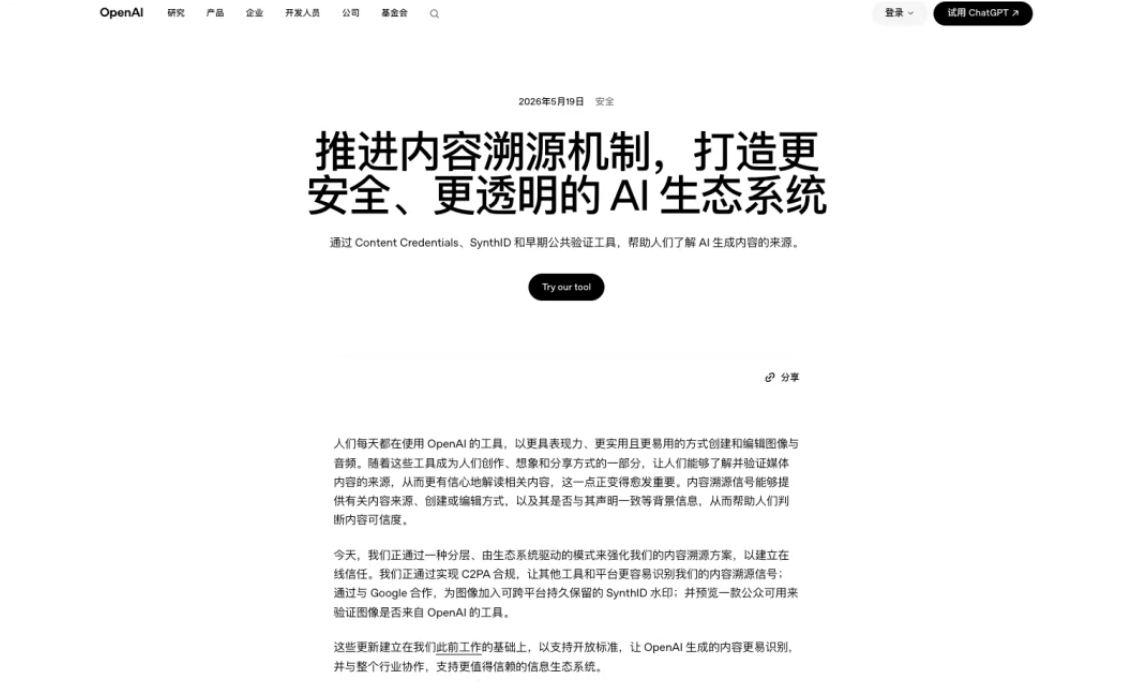 OpenAI 研究 产品 企业 开发人员 公司 基金会

登录 试用 ChatGPT ↗

2026年5月19日 安全

推进内容溯源机制，打造更安全、更透明的 AI 生态系统

通过 Content Credentials、SynthID 和早期公共验证工具，帮助人们了解 AI 生成内容的来源。

Try our tool

分享

人们每天都在使用 OpenAI 的工具，以更具表现力、更实用且更易用的方式创建和编辑图像与音频。随着这些工具成为人们创作、想象和分享方式的一部分，让人们能够了解并验证媒体内容的来源，从而更有信心地解读相关内容，这一点正变得愈发重要。内容溯源信号能够提供有关内容来源、创建或编辑方式，以及其是否与其声明一致等背景信息，从而帮助人们判断内容可信度。

今天，我们正通过一种分层、由生态系统驱动的模式来强化我们的内容溯源方案，以建立在线信任。我们正通过实现 C2PA 合规，让其他工具和平台更容易识别我们的内容溯源信号；通过与 Google 合作，为图像加入可跨平台持久保留的 SynthID 水印；并预览一款公众可用来验证图像是否来自 OpenAI 的工具。

这些更新建立在我们此前工作的基础上，以支持开放标准，让 OpenAI 生成的内容更易识别，并与整个行业协作，支持更值得信赖的信息生态系统。